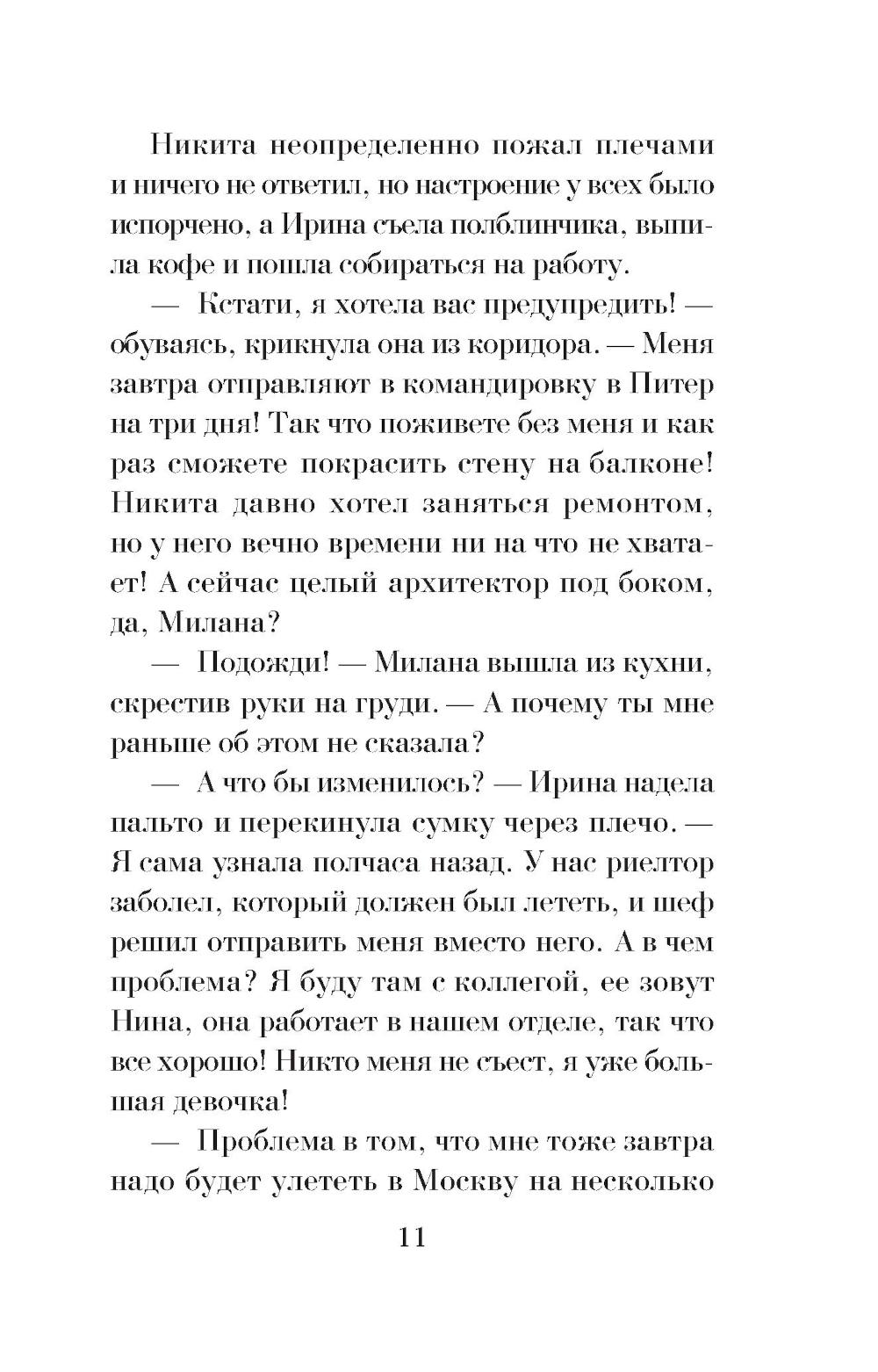 Никита неопределенно пожал плечами и ничего не ответил, но настроение у всех было испорчено, а Ирина съела полблинчика, выпила кофе и пошла собираться на работу.

— Кстати, я хотела вас предупредить! — обуваясь, крикнула она из коридора. — Меня завтра отправляют в командировку в Питер на три дня! Так что поживете без меня и как раз сможете покрасить стену на балконе! Никита давно хотел заняться ремонтом, но у него вечно времени ни на что не хватает! А сейчас целый архитектор под боком, да, Милана?

— Подожди! — Милана вышла из кухни, скрестив руки на груди. — А почему ты мне раньше об этом не сказала?

— А что бы изменилось? — Ирина надела пальто и перекинула сумку через плечо. — Я сама узнала полчаса назад. У нас риелтор заболел, который должен был лететь, и шеф решил отправить меня вместо него. А в чем проблема? Я буду там с коллегой, ее зовут Нина, она работает в нашем отделе, так что все хорошо! Никто меня не съест, я уже большая девочка!

— Проблема в том, что мне тоже завтра надо будет улететь в Москву на несколько

11